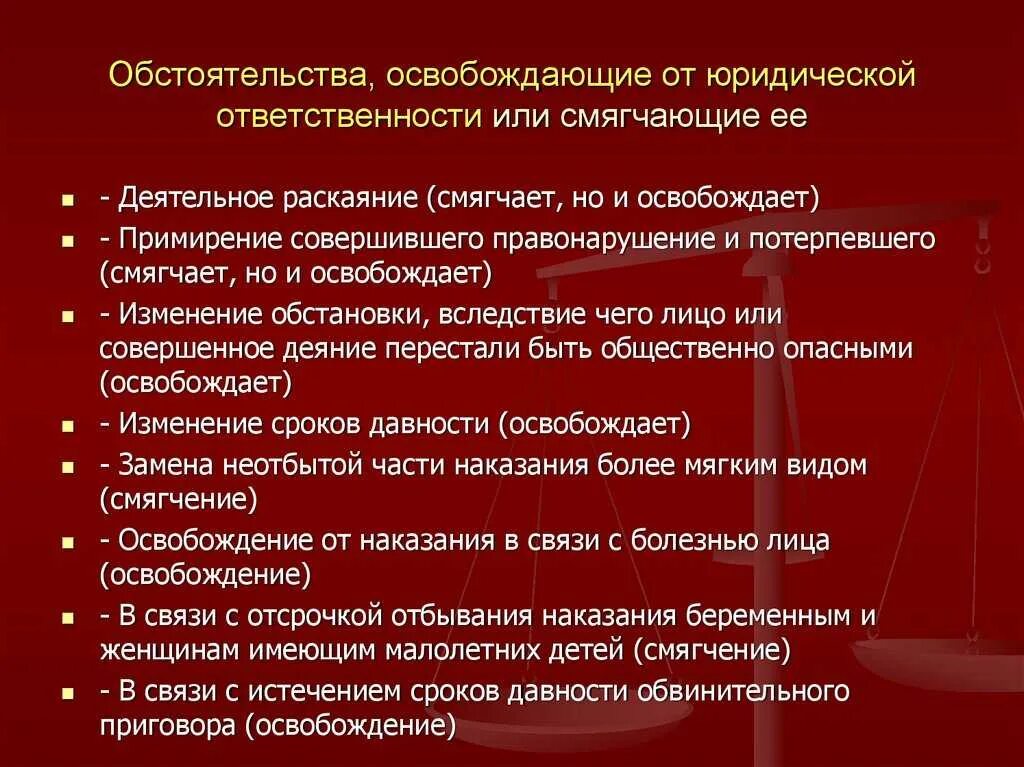 Обстоятельства, освобождающие от юридической ответственности или смягчающие ее

- Деятельное раскаяние (смягчает, но и освобождает)
- Примирение совершившего правонарушение и потерпевшего (смягчает, но и освобождает)
- Изменение обстановки, вследствие чего лицо или совершенное деяние перестали быть общественно опасными (освобождает)
- Изменение сроков давности (освобождает)
- Замена неотбытой части наказания более мягким видом (смягчение)
- Освобождение от наказания в связи с болезнью лица (освобождение)
- В связи с отсрочкой отбывания наказания беременным и женщинам имеющим малолетних детей (смягчение)
- В связи с истечением сроков давности обвинительного приговора (освобождение)